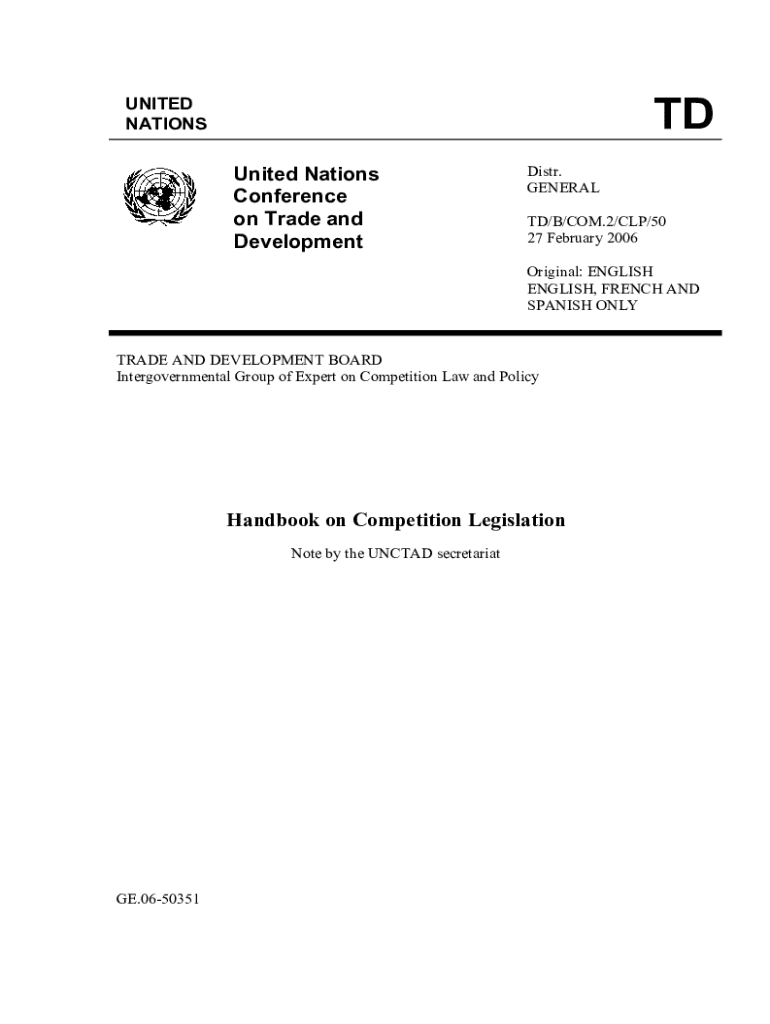 UNITED NATIONS

TD

United Nations Conference on Trade and Development

Distr.
GENERAL

TD/B/COM.2/CLP/50
27 February 2006

Original: ENGLISH
ENGLISH, FRENCH AND SPANISH ONLY

TRADE AND DEVELOPMENT BOARD
Intergovernmental Group of Expert on Competition Law and Policy

Handbook on Competition Legislation

Note by the UNCTAD secretariat

GE.06-50351